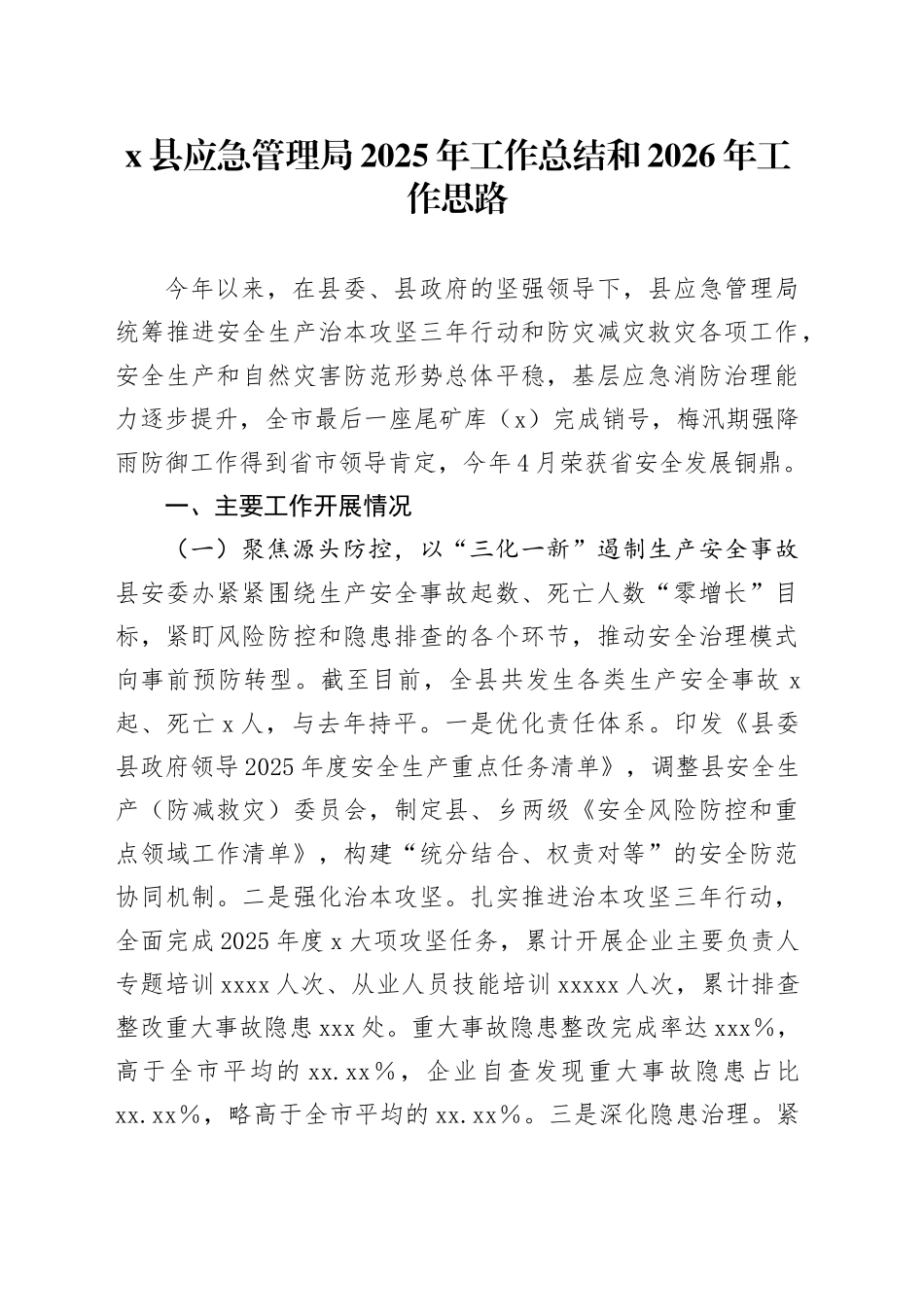 x 县应急管理局 2025 年工作总结和 2026 年工作思路

今年以来，在县委、县政府的坚强领导下，县应急管理局统筹推进安全生产治本攻坚三年行动和防灾减灾救灾各项工作，安全生产和自然灾害防范形势总体平稳，基层应急消防治理能力逐步提升，全市最后一座尾矿库（x）完成销号，梅汛期强降雨防御工作得到省市领导肯定，今年 4 月荣获省安全发展铜鼎。

一、主要工作开展情况

（一）聚焦源头防控，以“三化一新”遏制生产安全事故

县安委办紧紧围绕生产安全事故起数、死亡人数“零增长”目标，紧盯风险防控和隐患排查的各个环节，推动安全治理模式向事前预防转型。截至目前，全县共发生各类生产安全事故 x 起、死亡 x 人，与去年持平。一是优化责任体系。印发《县委县政府领导 2025 年度安全生产重点任务清单》，调整县安全生产（防减救灾）委员会，制定县、乡两级《安全风险防控和重点领域工作清单》，构建“统分结合、权责对等”的安全防范协同机制。二是强化治本攻坚。扎实推进治本攻坚三年行动，全面完成 2025 年度 x 大项攻坚任务，累计开展企业主要负责人专题培训 xxxx 人次、从业人员技能培训 xxxxx 人次，累计排查整改重大事故隐患 xxx 处。重大事故隐患整改完成率达 xxx%，高于全市平均的 xx.xx%，企业自查发现重大事故隐患占比 xx.xx%，略高于全市平均的 xx.xx%。三是深化隐患治理。紧